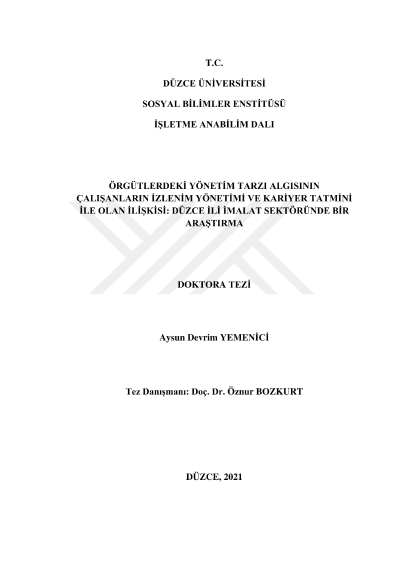 T.C.

DÜZCE ÜNİVERSİTESİ

SOSYAL BİLİMLER ENSTİTÜSÜ

İŞLETME ANABİLİM DALI

ÖRGÜTLERDEKİ YÖNETİM TARZI ALGISININ ÇALIŞANLARIN İZLENİM YÖNETİMİ VE KARİYER TATMİNİ İLE OLAN İLİŞKİSİ: DÜZCE İLİ İMALAT SEKTÖRÜNDE BİR ARAŞTIRMA

DOKTORA TEZİ

Aysun Devrim YEMENİCİ

Tez Danışmanı: Doç. Dr. Öznur BOZKURT

DÜZCE, 2021